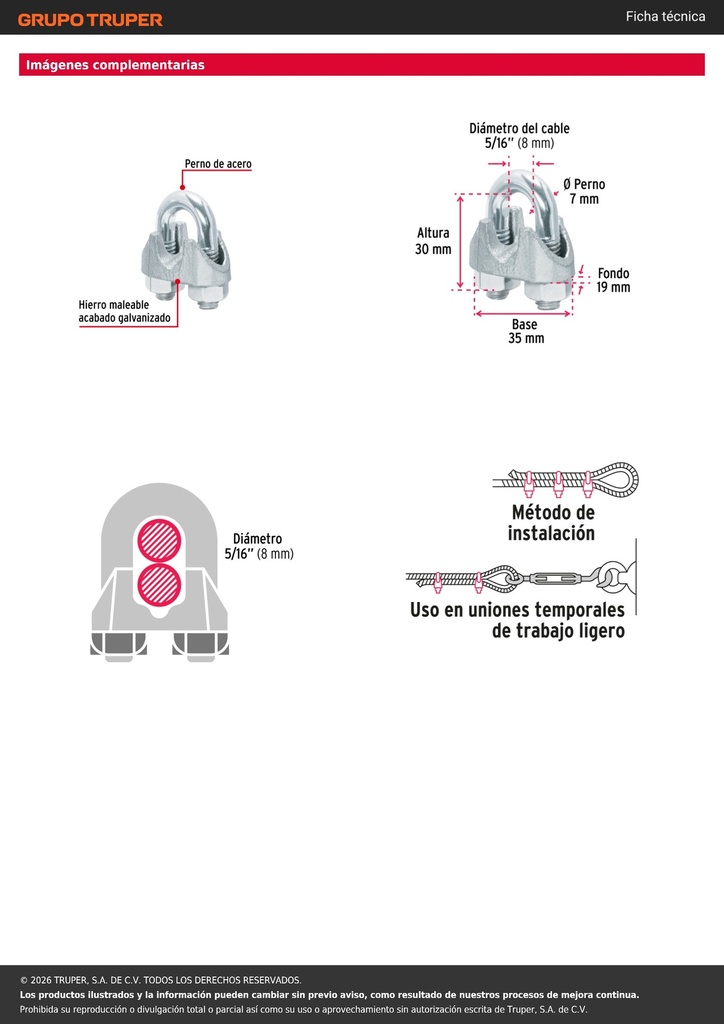 GRUPO TRUPER

Ficha técnica

Imágenes complementarias

Perno de acero

Hierro maleable acabado galvanizado

Diámetro del cable 5/16'' (8 mm)

Ø Perno 7 mm

Altura 30 mm

Fondo 19 mm

Base 35 mm

Diámetro 5/16'' (8 mm)

Método de instalación

Uso en uniones temporales de trabajo ligero

© 2026 TRUPER, S.A. DE C.V. TODOS LOS DERECHOS RESERVADOS.

Los productos ilustrados y la información pueden cambiar sin previo aviso, como resultado de nuestros procesos de mejora continua.

Prohibida su reproducción o divulgación total o parcial así como su uso o aprovechamiento sin autorización escrita de Truper, S.A. de C.V.